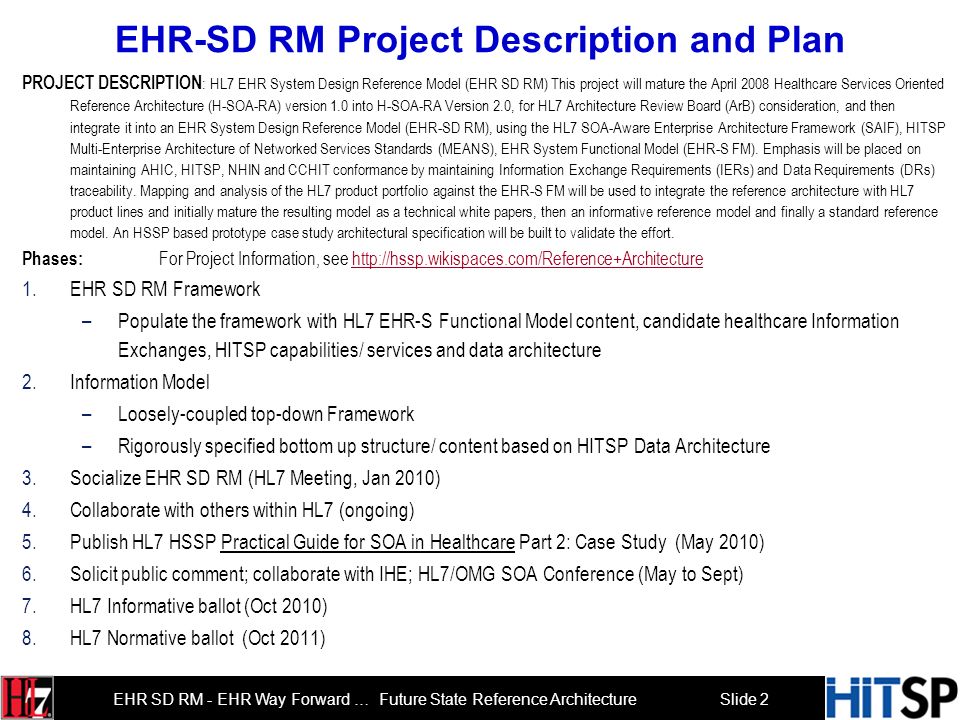 EHR-SD RM Project Description and Plan

PROJECT DESCRIPTION: HL7 EHR System Design Reference Model (EHR SD RM) This project will mature the April 2008 Healthcare Services Oriented Reference Architecture (H-SOA-RA) version 1.0 into H-SOA-RA Version 2.0, for HL7 Architecture Review Board (ArB) consideration, and then integrate it into an EHR System Design Reference Model (EHR-SD RM), using the HL7 SOA-Aware Enterprise Architecture Framework (SAIF), HITSP Multi-Enterprise Architecture of Networked Services Standards (MEANS), EHR System Functional Model (EHR-S FM). Emphasis will be placed on maintaining AHIC, HITSP, NHIN and CCHIT conformance by maintaining Information Exchange Requirements (IERs) and Data Requirements (DRs) traceability. Mapping and analysis of the HL7 product portfolio against the EHR-S FM will be used to integrate the reference architecture with HL7 product lines and initially mature the resulting model as a technical white papers, then an informative reference model and finally a standard reference model. An HSSP based prototype case study architectural specification will be built to validate the effort.

Phases: For Project Information, see http://hssp.wikispaces.com/Reference+Architecture

1. EHR SD RM Framework
– Populate the framework with HL7 EHR-S Functional Model content, candidate healthcare Information Exchanges, HITSP capabilities/ services and data architecture
2. Information Model
– Loosely-coupled top-down Framework
– Rigorously specified bottom up structure/ content based on HITSP Data Architecture
3. Socialize EHR SD RM (HL7 Meeting, Jan 2010)
4. Collaborate with others within HL7 (ongoing)
5. Publish HL7 HSSP Practical Guide for SOA in Healthcare Part 2: Case Study (May 2010)
6. Solicit public comment; collaborate with IHE; HL7/OMG SOA Conference (May to Sept)
7. HL7 Informative ballot (Oct 2010)
8. HL7 Normative ballot (Oct 2011)

HL7 EHR SD RM - EHR Way Forward ... Future State Reference Architecture Slide 2 HITSP